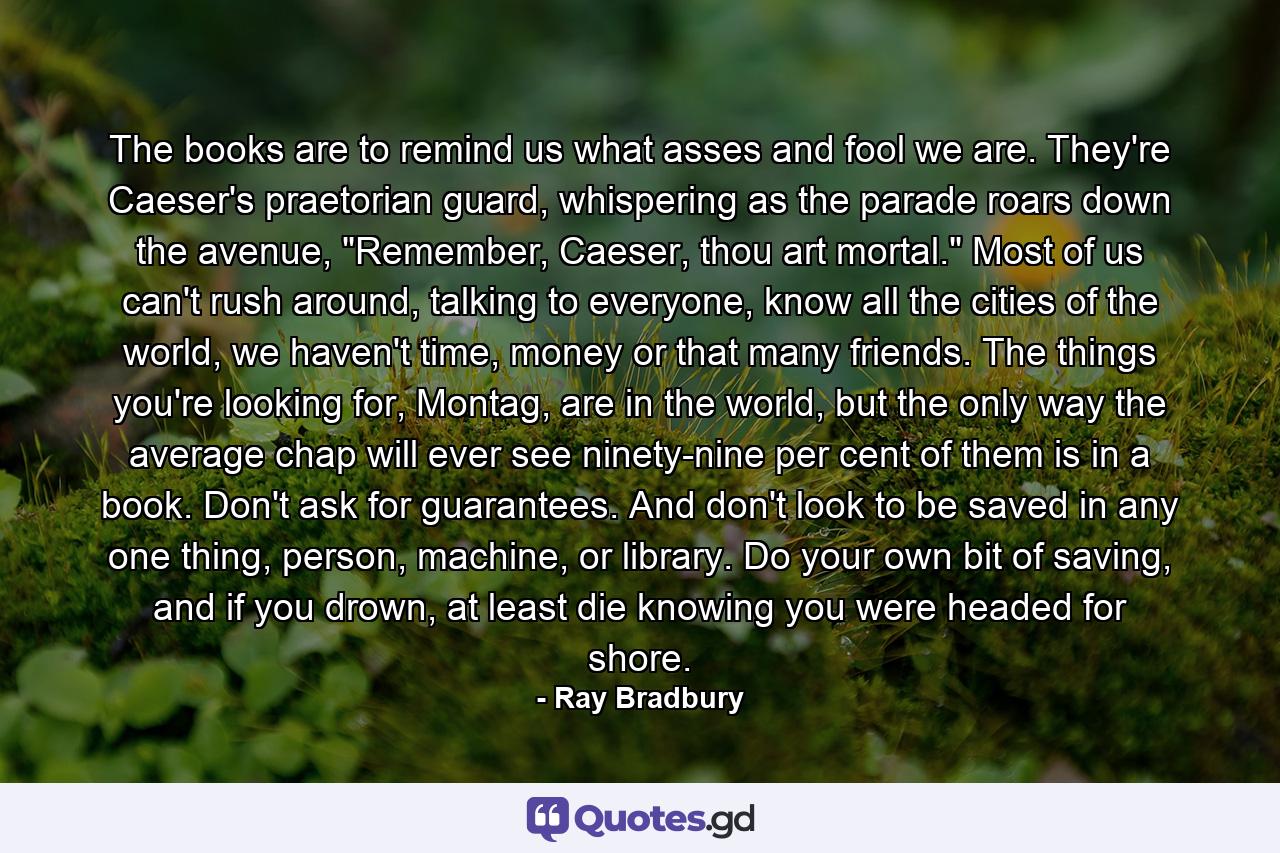 The books are to remind us what asses and fool we are. They're Caeser's praetorian guard, whispering as the parade roars down the avenue, "Remember, Caeser, thou art mortal." Most of us can't rush around, talking to everyone, know all the cities of the world, we haven't time, money or that many friends. The things you're looking for, Montag, are in the world, but the only way the average chap will ever see ninety-nine per cent of them is in a book. Don't ask for guarantees. And don't look to be saved in any one thing, person, machine, or library. Do your own bit of saving, and if you drown, at least die knowing you were headed for shore.

- Ray Bradbury

Quotes.gd